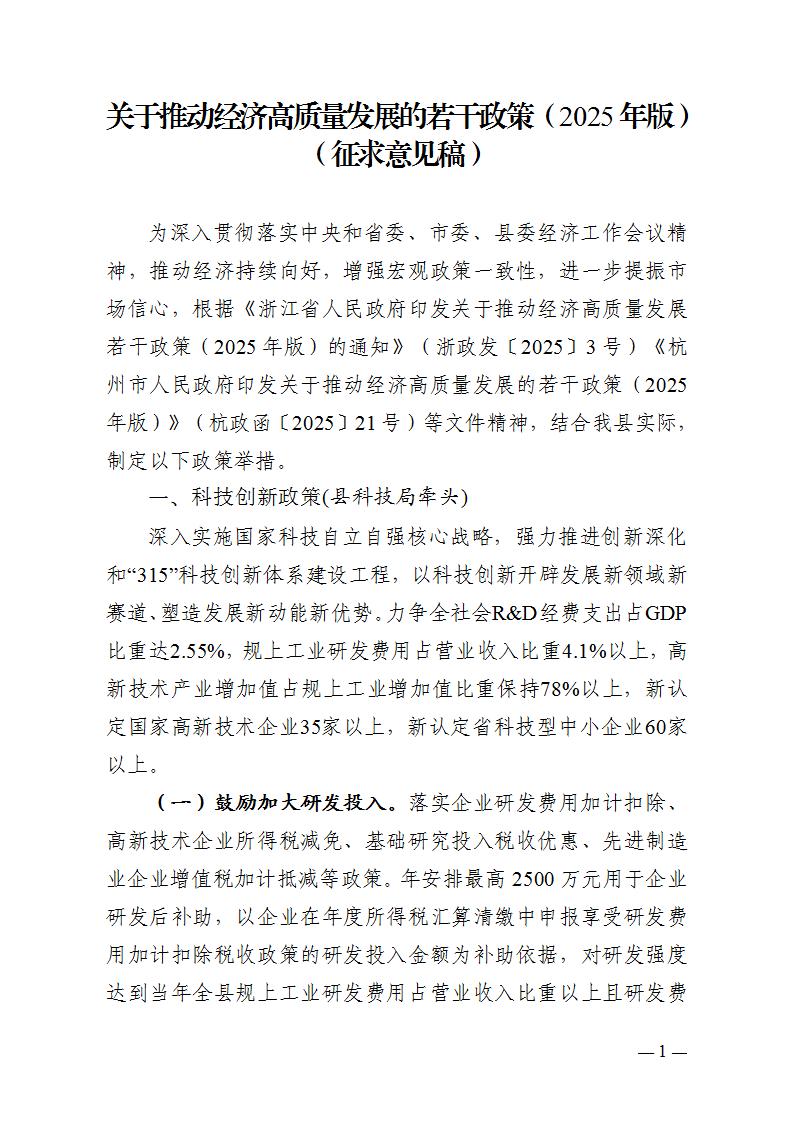 关于推动经济高质量发展的若干政策（2025年版）
（征求意见稿）

为深入贯彻落实中央和省委、市委、县委经济工作会议精神，推动经济持续向好，增强宏观政策一致性，进一步提振市场信心，根据《浙江省人民政府印发关于推动经济高质量发展若干政策（2025年版）的通知》（浙政发〔2025〕3号）《杭州市人民政府印发关于推动经济高质量发展的若干政策（2025年版）》（杭政函〔2025〕21号）等文件精神，结合我县实际，制定以下政策举措。

一、科技创新政策(县科技局牵头)

深入实施国家科技自立自强核心战略，强力推进创新深化和“315”科技创新体系建设工程，以科技创新开辟发展新领域新赛道、塑造发展新动能新优势。力争全社会R&D经费支出占GDP比重达2.55%，规上工业研发费用占营业收入比重4.1%以上，高新技术产业增加值占规上工业增加值比重保持78%以上，新认定国家高新技术企业35家以上，新认定省科技型中小企业60家以上。

（一）鼓励加大研发投入。落实企业研发费用加计扣除、高新技术企业所得税减免、基础研究投入税收优惠、先进制造业企业增值税加计抵减等政策。年安排最高2500万元用于企业研发后补助，以企业在年度所得税汇算清缴中申报享受研发费用加计扣除税收政策的研发投入金额为补助依据，对研发强度达到当年全县规上工业研发费用占营业收入比重以上且研发费

— 1 —